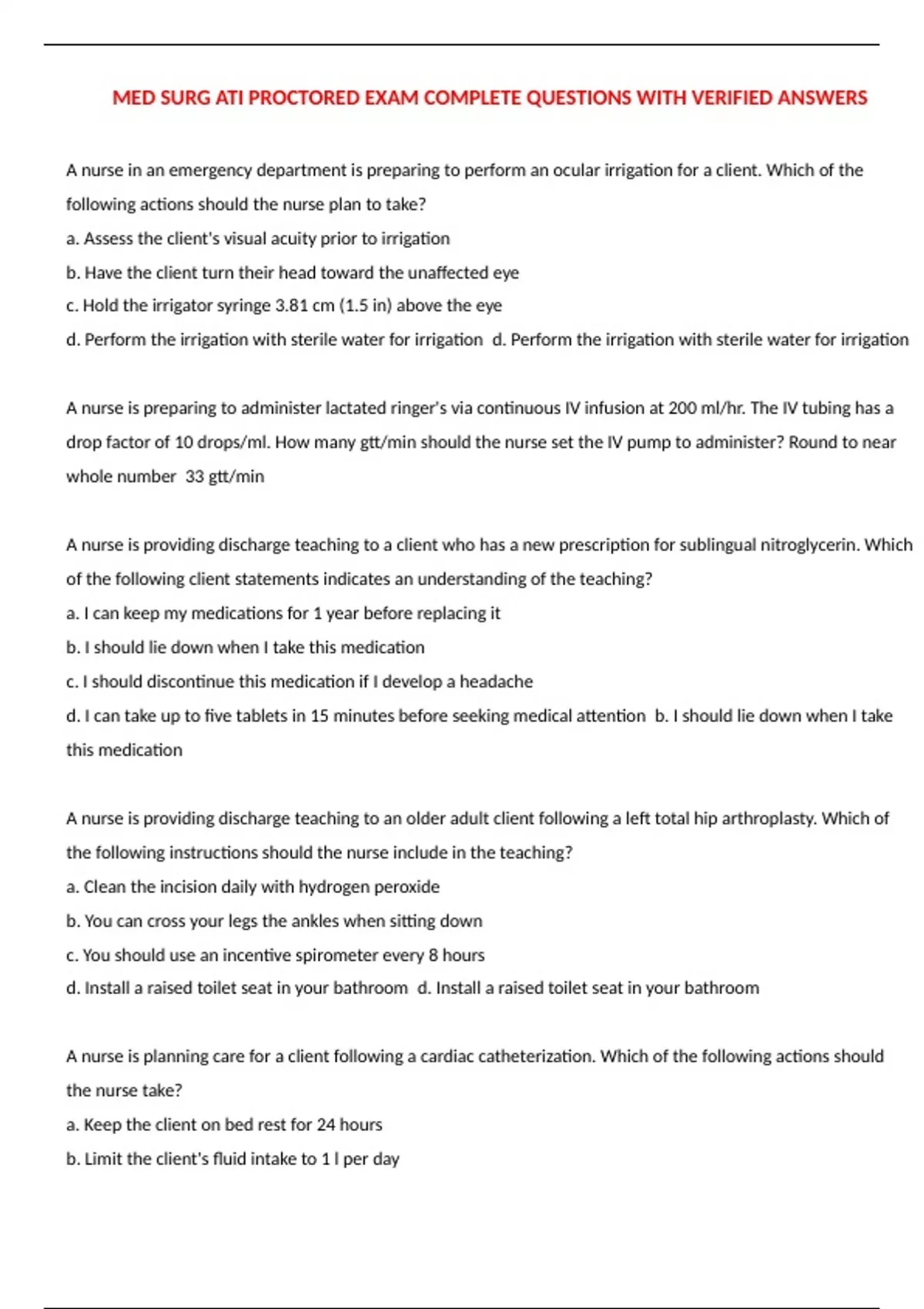 MED SURG ATI PROCTORED EXAM COMPLETE QUESTIONS WITH VERIFIED ANSWERS

A nurse in an emergency department is preparing to perform an ocular irrigation for a client. Which of the following actions should the nurse plan to take?
a. Assess the client's visual acuity prior to irrigation
b. Have the client turn their head toward the unaffected eye
c. Hold the irrigator syringe 3.81 cm (1.5 in) above the eye
d. Perform the irrigation with sterile water for irrigation d. Perform the irrigation with sterile water for irrigation

A nurse is preparing to administer lactated ringer's via continuous IV infusion at 200 ml/hr. The IV tubing has a drop factor of 10 drops/ml. How many gtt/min should the nurse set the IV pump to administer? Round to near whole number 33 gtt/min

A nurse is providing discharge teaching to a client who has a new prescription for sublingual nitroglycerin. Which of the following client statements indicates an understanding of the teaching?
a. I can keep my medications for 1 year before replacing it
b. I should lie down when I take this medication
c. I should discontinue this medication if I develop a headache
d. I can take up to five tablets in 15 minutes before seeking medical attention b. I should lie down when I take this medication

A nurse is providing discharge teaching to an older adult client following a left total hip arthroplasty. Which of the following instructions should the nurse include in the teaching?
a. Clean the incision daily with hydrogen peroxide
b. You can cross your legs the ankles when sitting down
c. You should use an incentive spirometer every 8 hours
d. Install a raised toilet seat in your bathroom d. Install a raised toilet seat in your bathroom

A nurse is planning care for a client following a cardiac catheterization. Which of the following actions should the nurse take?
a. Keep the client on bed rest for 24 hours
b. Limit the client's fluid intake to 1 l per day